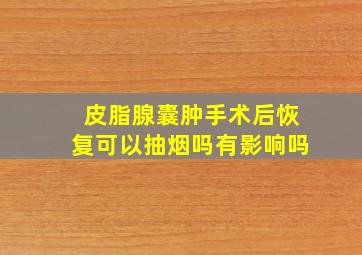 皮脂腺囊肿手术后恢复可以抽烟吗有影响吗